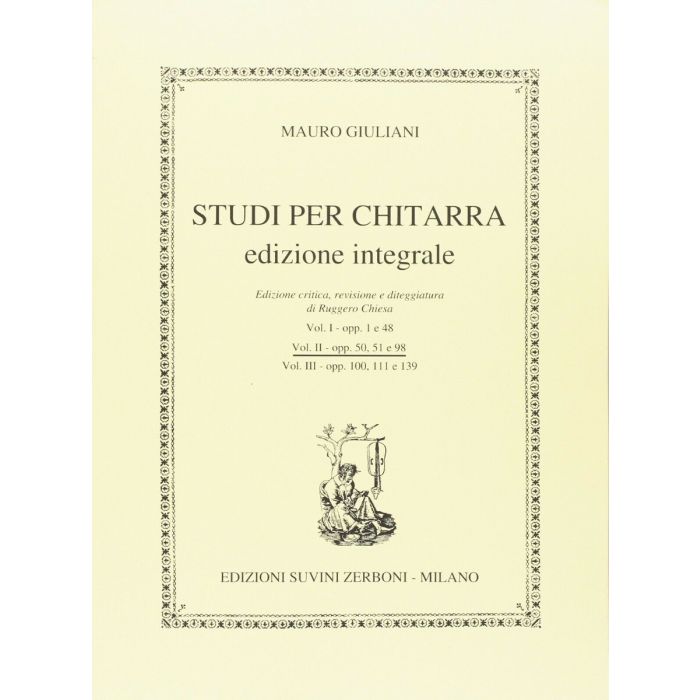 MAURO GIULIANI

STUDI PER CHITARRA
edizione integrale

Edizione critica, revisione e diteggiatura
di Ruggero Chiesa

Vol. I - opp. 1 e 48
Vol. II - opp. 50, 51 e 98
Vol. III - opp. 100, 111 e 139

EDIZIONI SUVINI ZERBONI - MILANO